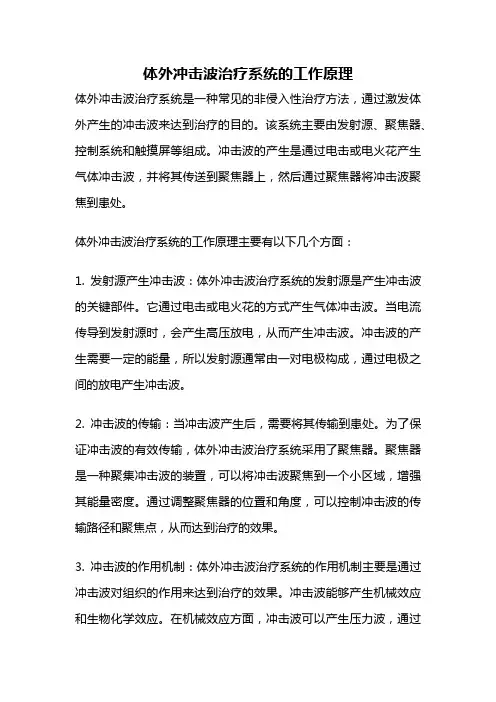 体外冲击波治疗系统的工作原理

体外冲击波治疗系统是一种常见的非侵入性治疗方法，通过激发体外产生的冲击波来达到治疗的目的。该系统主要由发射源、聚焦器、控制系统和触摸屏等组成。冲击波的产生是通过电击或电火花产生气体冲击波，并将其传送到聚焦器上，然后通过聚焦器将冲击波聚焦到患处。

体外冲击波治疗系统的工作原理主要有以下几个方面：

1. 发射源产生冲击波：体外冲击波治疗系统的发射源是产生冲击波的关键部件。它通过电击或电火花的方式产生气体冲击波。当电流传导到发射源时，会产生高压放电，从而产生冲击波。冲击波的产生需要一定的能量，所以发射源通常由一对电极构成，通过电极之间的放电产生冲击波。

2. 冲击波的传输：当冲击波产生后，需要将其传输到患处。为了保证冲击波的有效传输，体外冲击波治疗系统采用了聚焦器。聚焦器是一种聚集冲击波的装置，可以将冲击波聚焦到一个小区域，增强其能量密度。通过调整聚焦器的位置和角度，可以控制冲击波的传输路径和聚焦点，从而达到治疗的效果。

3. 冲击波的作用机制：体外冲击波治疗系统的作用机制主要是通过冲击波对组织的作用来达到治疗的效果。冲击波能够产生机械效应和生物化学效应。在机械效应方面，冲击波可以产生压力波，通过